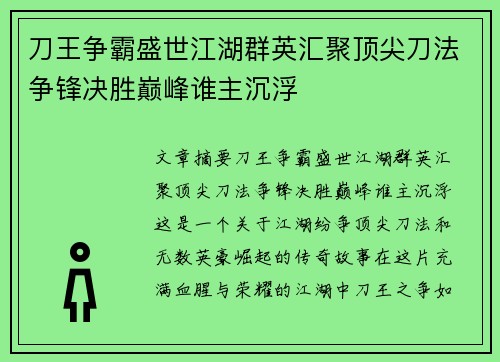 刀王争霸盛世江湖群英汇聚顶尖刀法争锋决胜巅峰谁主沉浮

文章摘要刀王争霸盛世江湖群英汇聚顶尖刀法争锋决胜巅峰谁主沉浮这是一个关于江湖纷争顶尖刀法和无数英豪崛起的传奇故事在这片充满血腥与荣耀的江湖中刀王之争如